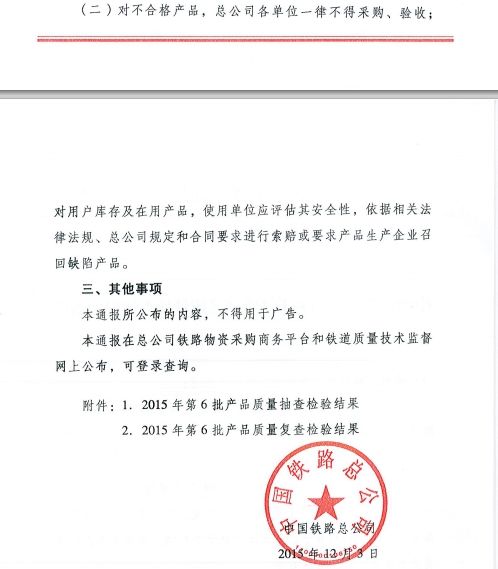 （二）对不合格产品，总公司各单位一律不得采购、验收；

对用户库存及在用产品，使用单位应评估其安全性，依据相关法律法规、总公司规定和合同要求进行索赔或要求产品生产企业召回缺陷产品。

三、其他事项

本通报所公布的内容，不得用于广告。

本通报在总公司铁路物资采购商务平台和铁道质量技术监督网上公布，可登录查询。

附件：1. 2015 年第 6 批产品质量抽查检验结果

2. 2015 年第 6 批产品质量复查检验结果

中国铁路总公司

中国铁路总公司

2015 年 12 月 3 日